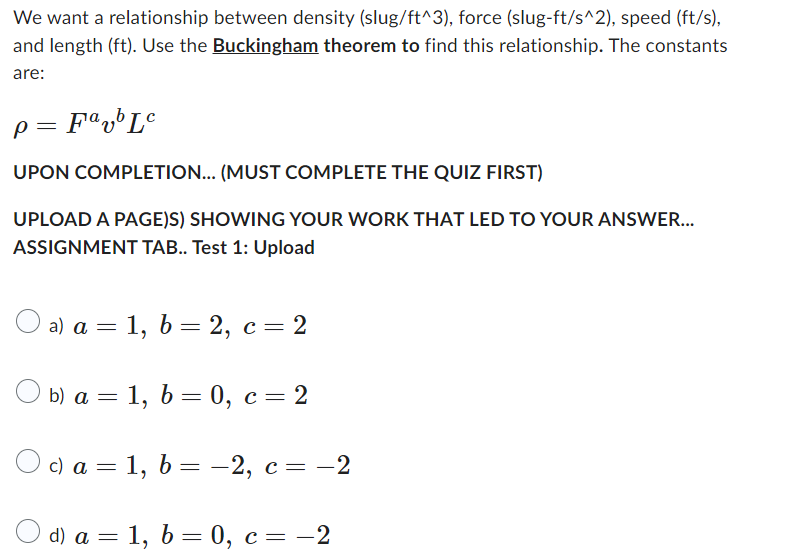 We want a relationship between density (slug/ft^3), force (slug-ft/s^2), speed (ft/s), and length (ft). Use the Buckingham theorem to find this relationship. The constants are:

$\rho = F^a v^b L^c$

UPON COMPLETION... (MUST COMPLETE THE QUIZ FIRST)

UPLOAD A PAGE)S) SHOWING YOUR WORK THAT LED TO YOUR ANSWER... ASSIGNMENT TAB.. Test 1: Upload

a) $a = 1,\ b = 2,\ c = 2$

b) $a = 1,\ b = 0,\ c = 2$

c) $a = 1,\ b = -2,\ c = -2$

d) $a = 1,\ b = 0,\ c = -2$